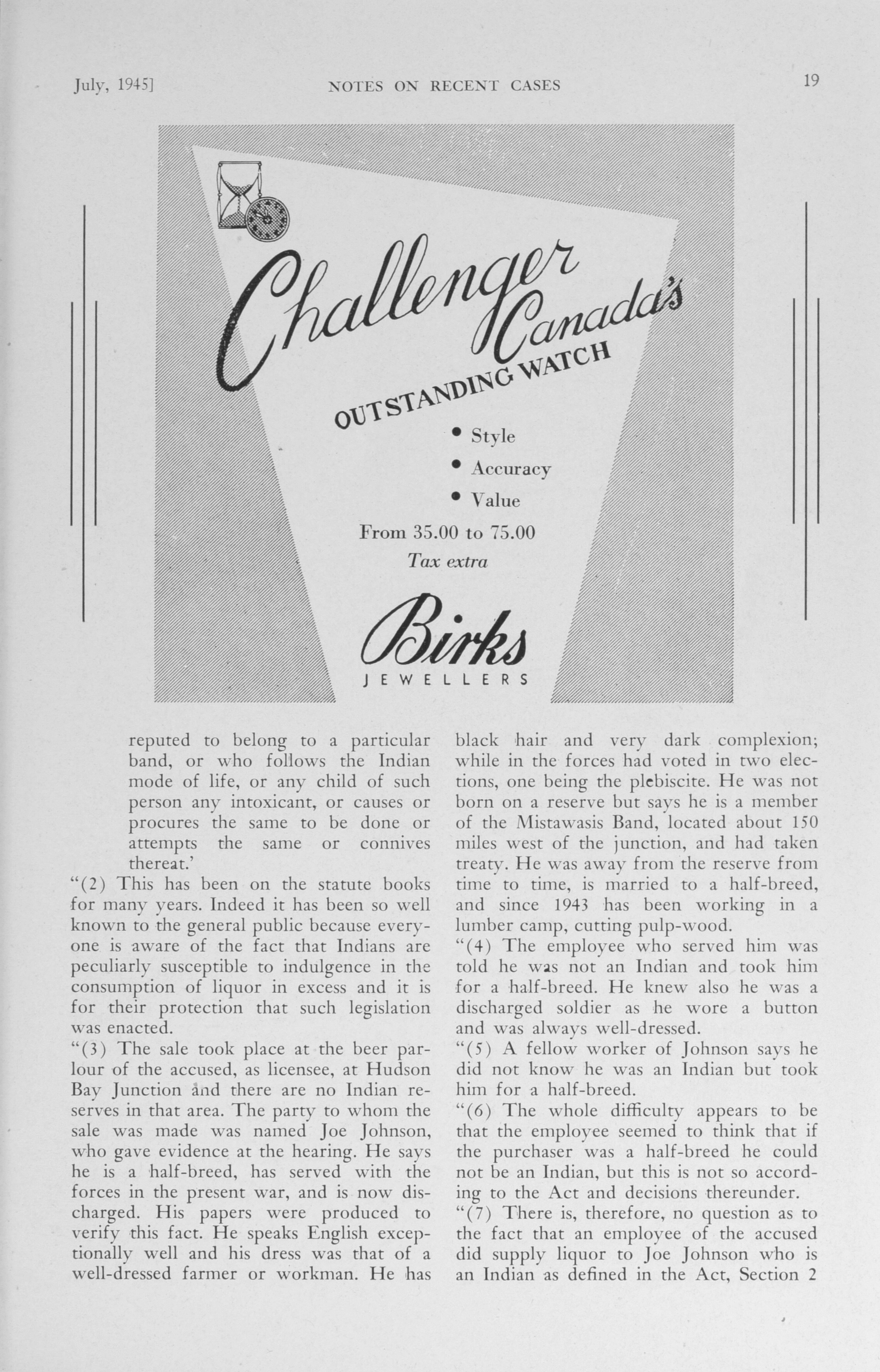 July, 1945]    NOTES ON RECENT CASES    19

Challenger
Canada's
OUTSTANDING WATCH

• Style
• Accuracy
• Value

From 35.00 to 75.00
Tax extra

Birks
JEWELLERS

reputed to belong to a particular band, or who follows the Indian mode of life, or any child of such person any intoxicant, or causes or procures the same to be done or attempts the same or connives thereat.'

"(2) This has been on the statute books for many years. Indeed it has been so well known to the general public because everyone is aware of the fact that Indians are peculiarly susceptible to indulgence in the consumption of liquor in excess and it is for their protection that such legislation was enacted.

"(3) The sale took place at the beer parlour of the accused, as licensee, at Hudson Bay Junction and there are no Indian reserves in that area. The party to whom the sale was made was named Joe Johnson, who gave evidence at the hearing. He says he is a half-breed, has served with the forces in the present war, and is now discharged. His papers were produced to verify this fact. He speaks English exceptionally well and his dress was that of a well-dressed farmer or workman. He has black hair and very dark complexion; while in the forces had voted in two elections, one being the plebiscite. He was not born on a reserve but says he is a member of the Mistawasis Band, located about 150 miles west of the junction, and had taken treaty. He was away from the reserve from time to time, is married to a half-breed, and since 1943 has been working in a lumber camp, cutting pulp-wood.

"(4) The employee who served him was told he was not an Indian and took him for a half-breed. He knew also he was a discharged soldier as he wore a button and was always well-dressed.

"(5) A fellow worker of Johnson says he did not know he was an Indian but took him for a half-breed.

"(6) The whole difficulty appears to be that the employee seemed to think that if the purchaser was a half-breed he could not be an Indian, but this is not so according to the Act and decisions thereunder.

"(7) There is, therefore, no question as to the fact that an employee of the accused did supply liquor to Joe Johnson who is an Indian as defined in the Act, Section 2